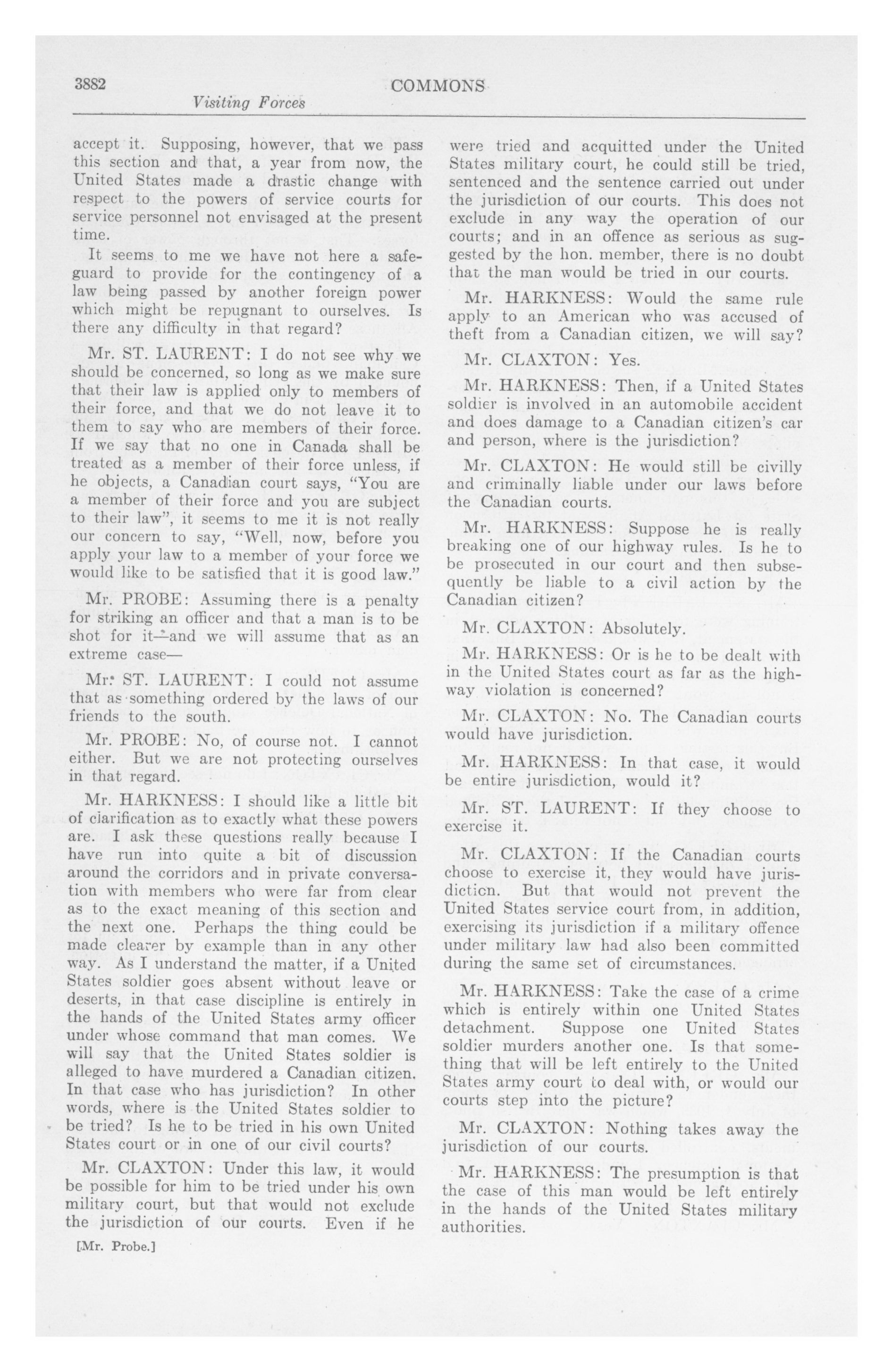 3882 COMMONS

Visiting Forces

accept it. Supposing, however, that we pass this section and that, a year from now, the United States made a drastic change with respect to the powers of service courts for service personnel not envisaged at the present time.

It seems to me we have not here a safeguard to provide for the contingency of a law being passed by another foreign power which might be repugnant to ourselves. Is there any difficulty in that regard?

Mr. ST. LAURENT: I do not see why we should be concerned, so long as we make sure that their law is applied only to members of their force, and that we do not leave it to them to say who are members of their force. If we say that no one in Canada shall be treated as a member of their force unless, if he objects, a Canadian court says, "You are a member of their force and you are subject to their law", it seems to me it is not really our concern to say, "Well, now, before you apply your law to a member of your force we would like to be satisfied that it is good law."

Mr. PROBE: Assuming there is a penalty for striking an officer and that a man is to be shot for it—and we will assume that as an extreme case—

Mr. ST. LAURENT: I could not assume that as something ordered by the laws of our friends to the south.

Mr. PROBE: No, of course not. I cannot either. But we are not protecting ourselves in that regard.

Mr. HARKNESS: I should like a little bit of clarification as to exactly what these powers are. I ask these questions really because I have run into quite a bit of discussion around the corridors and in private conversation with members who were far from clear as to the exact meaning of this section and the next one. Perhaps the thing could be made clearer by example than in any other way. As I understand the matter, if a United States soldier goes absent without leave or deserts, in that case discipline is entirely in the hands of the United States army officer under whose command that man comes. We will say that the United States soldier is alleged to have murdered a Canadian citizen. In that case who has jurisdiction? In other words, where is the United States soldier to be tried? Is he to be tried in his own United States court or in one of our civil courts?

Mr. CLAXTON: Under this law, it would be possible for him to be tried under his own military court, but that would not exclude the jurisdiction of our courts. Even if he

[Mr. Probe.]

were tried and acquitted under the United States military court, he could still be tried, sentenced and the sentence carried out under the jurisdiction of our courts. This does not exclude in any way the operation of our courts; and in an offence as serious as suggested by the hon. member, there is no doubt that the man would be tried in our courts.

Mr. HARKNESS: Would the same rule apply to an American who was accused of theft from a Canadian citizen, we will say?

Mr. CLAXTON: Yes.

Mr. HARKNESS: Then, if a United States soldier is involved in an automobile accident and does damage to a Canadian citizen's car and person, where is the jurisdiction?

Mr. CLAXTON: He would still be civilly and criminally liable under our laws before the Canadian courts.

Mr. HARKNESS: Suppose he is really breaking one of our highway rules. Is he to be prosecuted in our court and then subsequently be liable to a civil action by the Canadian citizen?

Mr. CLAXTON: Absolutely.

Mr. HARKNESS: Or is he to be dealt with in the United States court as far as the highway violation is concerned?

Mr. CLAXTON: No. The Canadian courts would have jurisdiction.

Mr. HARKNESS: In that case, it would be entire jurisdiction, would it?

Mr. ST. LAURENT: If they choose to exercise it.

Mr. CLAXTON: If the Canadian courts choose to exercise it, they would have jurisdiction. But that would not prevent the United States service court from, in addition, exercising its jurisdiction if a military offence under military law had also been committed during the same set of circumstances.

Mr. HARKNESS: Take the case of a crime which is entirely within one United States detachment. Suppose one United States soldier murders another one. Is that something that will be left entirely to the United States army court to deal with, or would our courts step into the picture?

Mr. CLAXTON: Nothing takes away the jurisdiction of our courts.

Mr. HARKNESS: The presumption is that the case of this man would be left entirely in the hands of the United States military authorities.